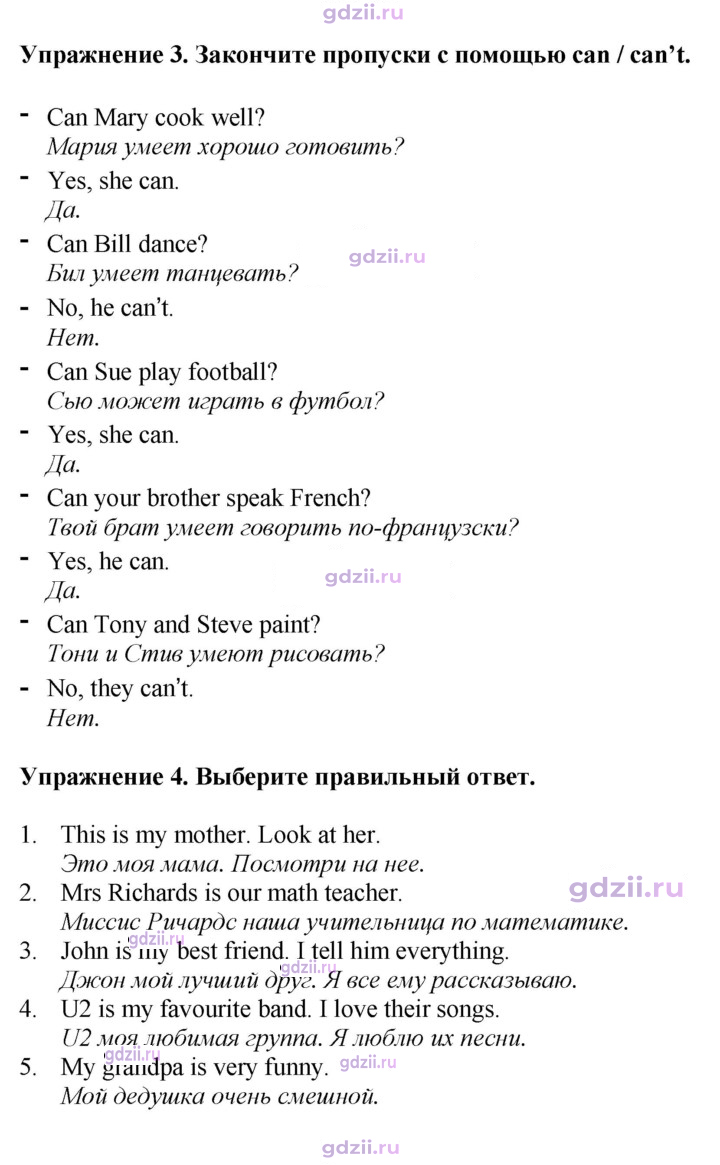 Упражнение 3. Закончите пропуски с помощью can / can't.

- Can Mary cook well?
Мария умеет хорошо готовить?
- Yes, she can.
Да.
- Can Bill dance?
Бил умеет танцевать?
- No, he can't.
Нет.
- Can Sue play football?
Сью может играть в футбол?
- Yes, she can.
Да.
- Can your brother speak French?
Твой брат умеет говорить по-французски?
- Yes, he can.
Да.
- Can Tony and Steve paint?
Тони и Стив умеют рисовать?
- No, they can't.
Нет.

Упражнение 4. Выберите правильный ответ.

1. This is my mother. Look at her.
Это моя мама. Посмотри на нее.
2. Mrs Richards is our math teacher.
Миссис Ричардс наша учительница по математике.
3. John is my best friend. I tell him everything.
Джон мой лучший друг. Я все ему рассказываю.
4. U2 is my favourite band. I love their songs.
U2 моя любимая группа. Я люблю их песни.
5. My grandpa is very funny.
Мой дедушка очень смешной.

gdzii.ru